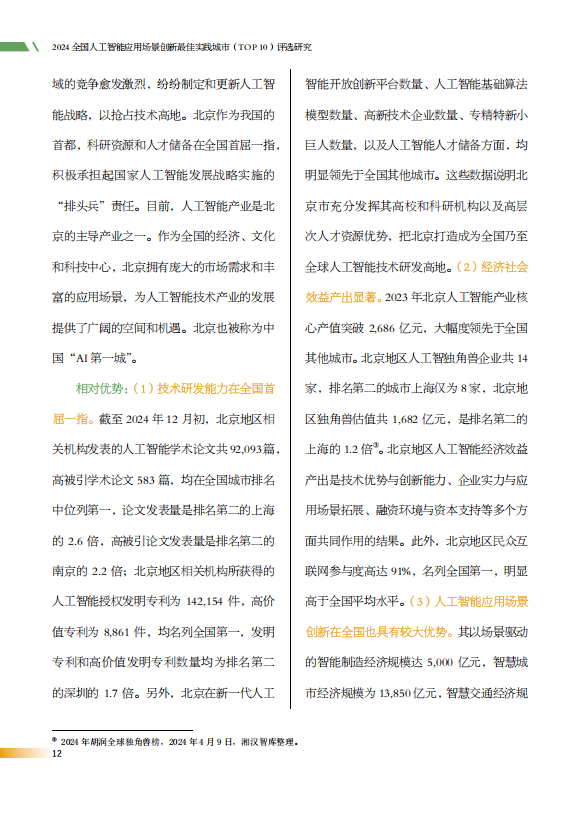 2024 全国人工智能应用场景创新最佳实践城市（TOP 10）评选研究

域的竞争愈发激烈，纷纷制定和更新人工智能战略，以抢占技术高地。北京作为我国的首都，科研资源和人才储备在全国首屈一指，积极承担起国家人工智能发展战略实施的“排头兵”责任。目前，人工智能产业是北京的主导产业之一。作为全国的经济、文化和科技中心，北京拥有庞大的市场需求和丰富的应用场景，为人工智能技术产业的发展提供了广阔的空间和机遇。北京也被称为中国“AI 第一城”。

相对优势：（1）技术研发能力在全国首屈一指。截至 2024 年 12 月初，北京地区相关机构发表的人工智能学术论文共 92,093 篇，高被引学术论文 583 篇，均在全国城市排名中位列第一，论文发表量是排名第二的上海的 2.6 倍，高被引论文发表量是排名第二的南京的 2.2 倍；北京地区相关机构所获得的人工智能授权发明专利为 142,154 件，高价值专利为 8,861 件，均名列全国第一，发明专利和高价值发明专利数量均为排名第二的深圳的 1.7 倍。另外，北京在新一代人工智能开放创新平台数量、人工智能基础算法模型数量、高新技术企业数量、专精特新小巨人数量，以及人工智能人才储备方面，均明显领先于全国其他城市。这些数据说明北京市充分发挥其高校和科研机构以及高层次人才资源优势，把北京打造成为全国乃至全球人工智能技术研发高地。（2）经济社会效益产出显著。2023 年北京人工智能产业核心产值突破 2,686 亿元，大幅度领先于全国其他城市。北京地区人工智独角兽企业共 14 家，排名第二的城市上海仅为 8 家，北京地区独角兽估值共 1,682 亿元，是排名第二的上海的 1.2 倍⑨。北京地区人工智能经济效益产出是技术优势与创新能力、企业实力与应用场景拓展、融资环境与资本支持等多个方面共同作用的结果。此外，北京地区民众互联网参与度高达 91%，名列全国第一，明显高于全国平均水平。（3）人工智能应用场景创新在全国也具有较大优势。其以场景驱动的智能制造经济规模达 5,000 亿元，智慧城市经济规模为 13,850 亿元，智慧交通经济规

⑨ 2024 年胡润全球独角兽榜，2024 年 4 月 9 日，湘汉智库整理。

12